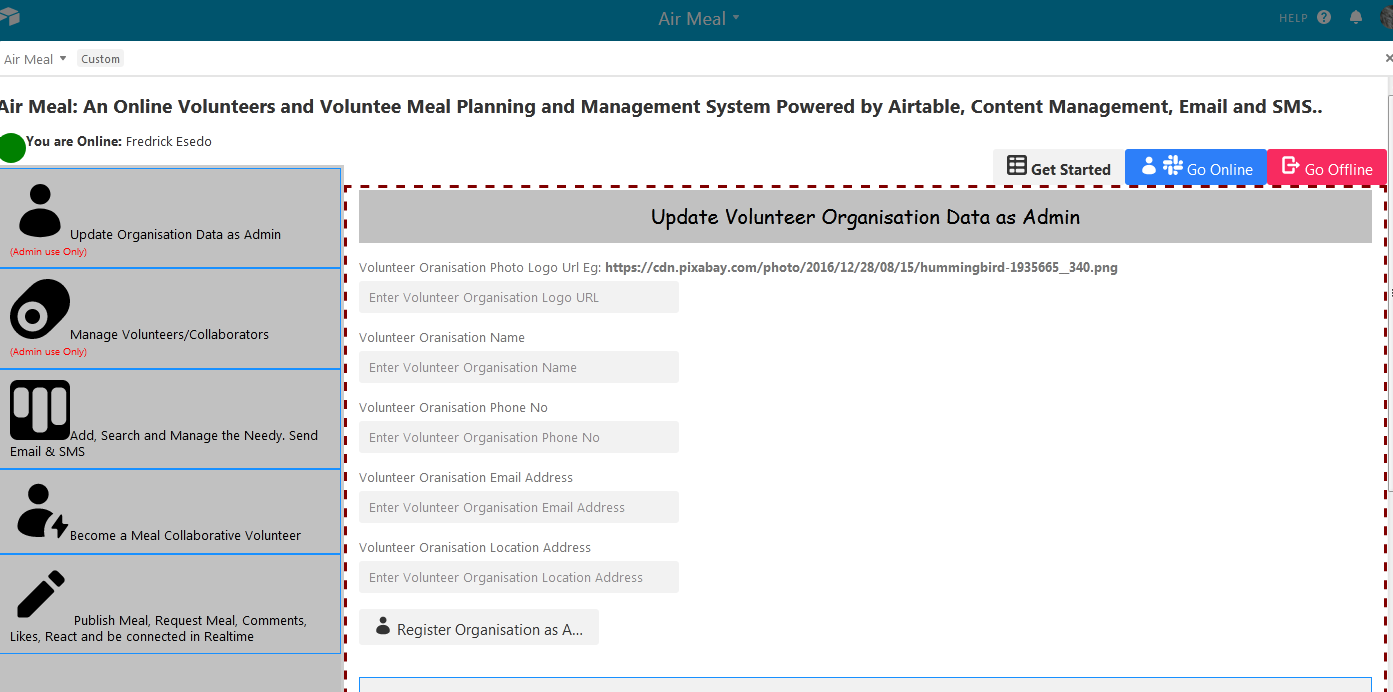 Air Meal

HELP

Air Meal Custom

Air Meal: An Online Volunteers and Voluntee Meal Planning and Management System Powered by Airtable, Content Management, Email and SMS..

You are Online: Fredrick Esedo

Get Started Go Online Go Offline

Update Organisation Data as Admin
(Admin use Only)

Manage Volunteers/Collaborators
(Admin use Only)

Add, Search and Manage the Needy. Send Email & SMS

Become a Meal Collaborative Volunteer

Publish Meal, Request Meal, Comments, Likes, React and be connected in Realtime

Update Volunteer Organisation Data as Admin

Volunteer Oranisation Photo Logo Url Eg: https://cdn.pixabay.com/photo/2016/12/28/08/15/hummingbird-1935665__340.png

Enter Volunteer Organisation Logo URL

Volunteer Oranisation Name

Enter Volunteer Organisation Name

Volunteer Oranisation Phone No

Enter Volunteer Organisation Phone No

Volunteer Oranisation Email Address

Enter Volunteer Organisation Email Address

Volunteer Oranisation Location Address

Enter Volunteer Organisation Location Address

Register Organisation as A...